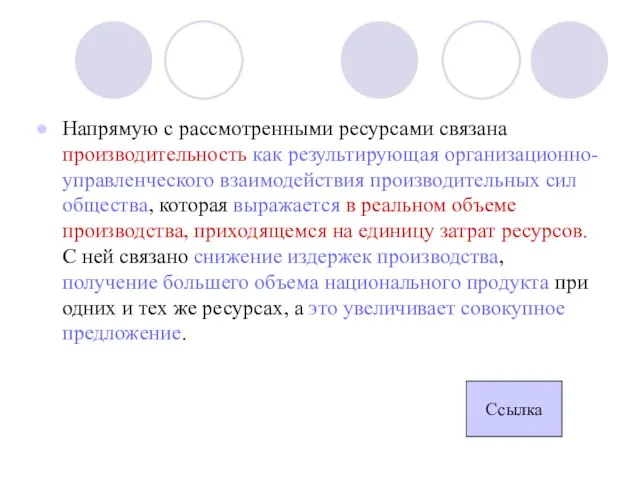 Напрямую с рассмотренными ресурсами связана производительность как результирующая организационно-управленческого взаимодействия производительных сил общества, которая выражается в реальном объеме производства, приходящемся на единицу затрат ресурсов. С ней связано снижение издержек производства, получение большего объема национального продукта при одних и тех же ресурсах, а это увеличивает совокупное предложение.

Ссылка